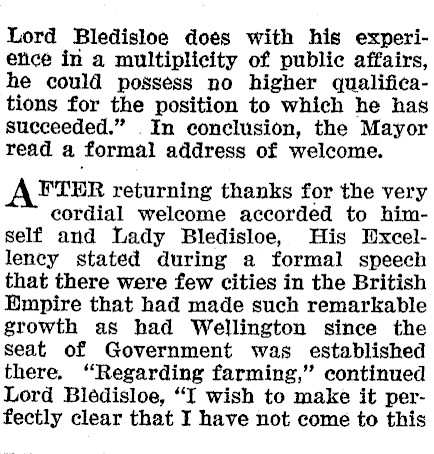 Lord Bledisloe does with his experience in a multiplicity of public affairs, he could possess no higher qualifications for the position to which he has succeeded." In conclusion, the Mayor read a formal address of welcome.

AFTER returning thanks for the very cordial welcome accorded to himself and Lady Bledisloe, His Excellency stated during a formal speech that there were few cities in the British Empire that had made such remarkable growth as had Wellington since the seat of Government was established there. "Regarding farming," continued Lord Bledisloe, "I wish to make it perfectly clear that I have not come to this